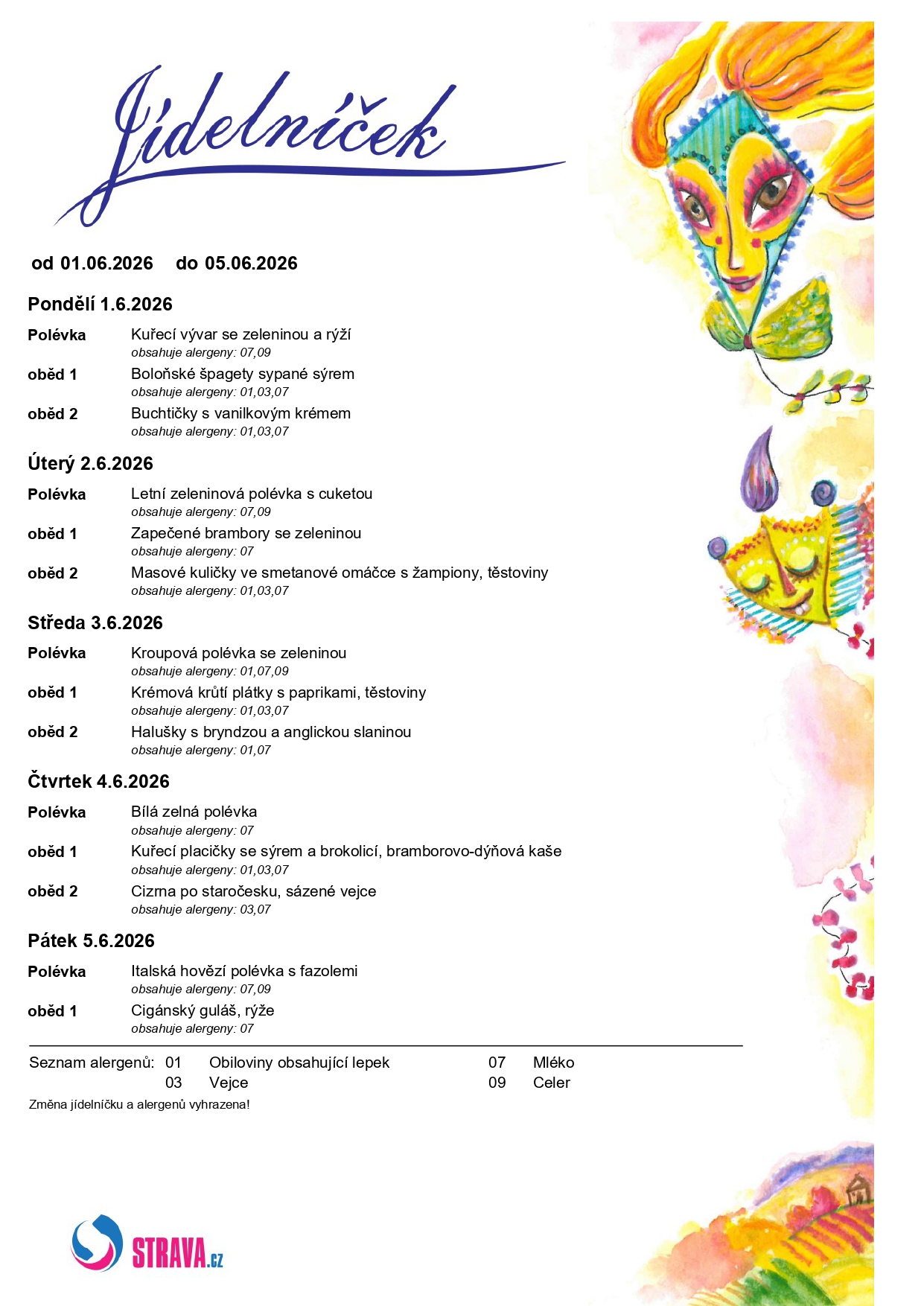 Jídelníček

od 01.06.2026 do 05.06.2026

Pondělí 1.6.2026

Polévka
Kuřecí vývar se zeleninou a rýží
obsahuje alergeny: 07,09

oběd 1
Boloňské špagety sypané sýrem
obsahuje alergeny: 01,03,07

oběd 2
Buchtičky s vanilkovým krémem
obsahuje alergeny: 01,03,07

Úterý 2.6.2026

Polévka
Letní zeleninová polévka s cuketou
obsahuje alergeny: 07,09

oběd 1
Zapečené brambory se zeleninou
obsahuje alergeny: 07

oběd 2
Masové kuličky ve smetanové omáčce s žampiony, těstoviny
obsahuje alergeny: 01,03,07

Středa 3.6.2026

Polévka
Kroupová polévka se zeleninou
obsahuje alergeny: 01,07,09

oběd 1
Krémová krůtí plátky s paprikami, těstoviny
obsahuje alergeny: 01,03,07

oběd 2
Halušky s bryndzou a anglickou slaninou
obsahuje alergeny: 01,07

Čtvrtek 4.6.2026

Polévka
Bílá zelná polévka
obsahuje alergeny: 07

oběd 1
Kuřecí placičky se sýrem a brokolicí, bramborovo-dýňová kaše
obsahuje alergeny: 01,03,07

oběd 2
Cizrna po staročesku, sázené vejce
obsahuje alergeny: 03,07

Pátek 5.6.2026

Polévka
Italská hovězí polévka s fazolemi
obsahuje alergeny: 07,09

oběd 1
Cigánský guláš, rýže
obsahuje alergeny: 07

Seznam alergenů: 01 Obiloviny obsahující lepek 07 Mléko
03 Vejce 09 Celer

Změna jídelníčku a alergenů vyhrazena!

STRAVA.cz